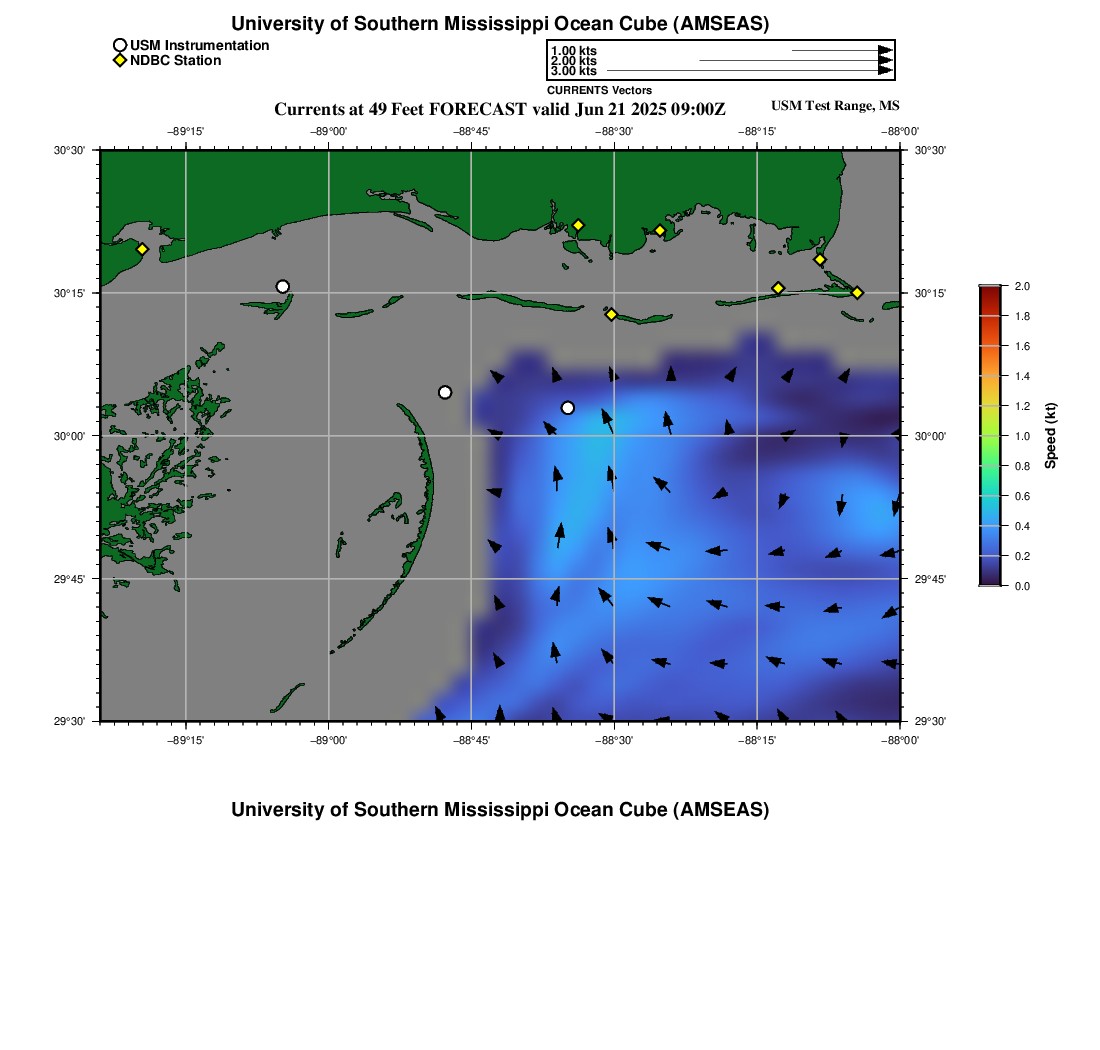 University of Southern Mississippi Ocean Cube (AMSEAS)

USM Instrumentation
NDBC Station

1.00 kts
2.00 kts
3.00 kts
CURRENTS Vectors

Currents at 49 Feet FORECAST valid Jun 21 2025 09:00Z

USM Test Range, MS

−89°15' −89°00' −88°45' −88°30' −88°15' −88°00'

30°30' 30°15' 30°00' 29°45' 29°30'

30°30' 30°15' 30°00' 29°45' 29°30'

−89°15' −89°00' −88°45' −88°30' −88°15' −88°00'

2.0
1.8
1.6
1.4
1.2
1.0
0.8
0.6
0.4
0.2
0.0
Speed (kt)

University of Southern Mississippi Ocean Cube (AMSEAS)